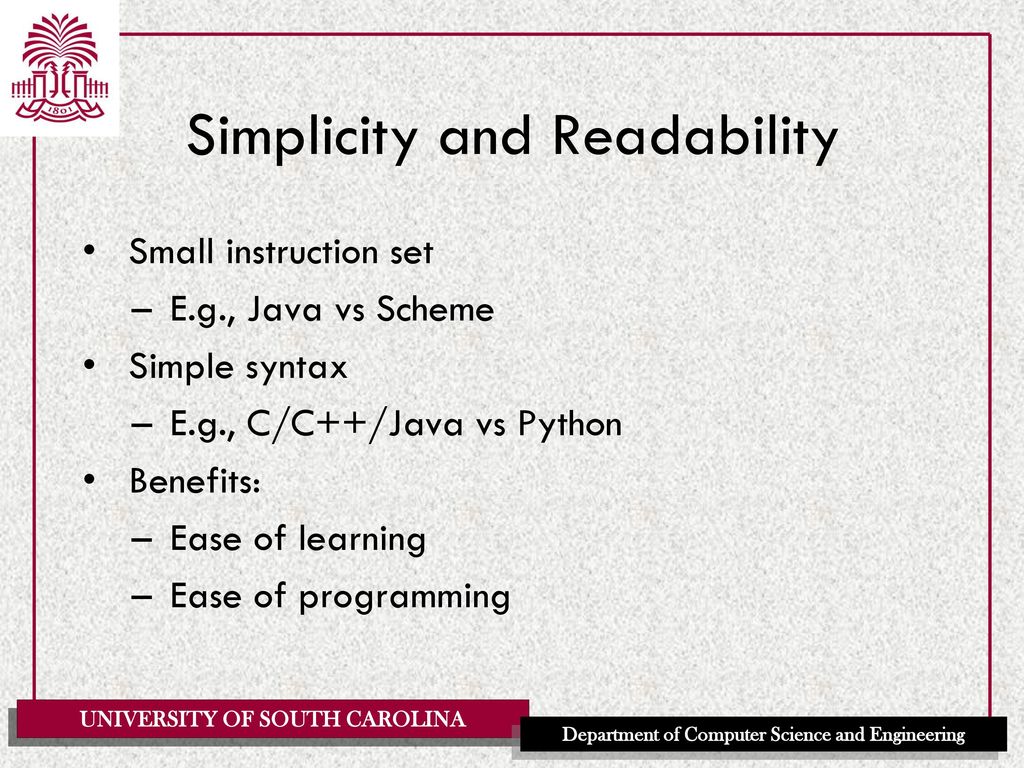 1801

Simplicity and Readability

• Small instruction set
– E.g., Java vs Scheme
• Simple syntax
– E.g., C/C++/Java vs Python
• Benefits:
– Ease of learning
– Ease of programming

UNIVERSITY OF SOUTH CAROLINA

Department of Computer Science and Engineering